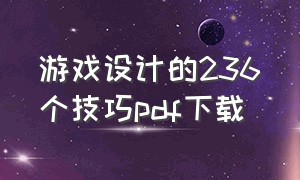 游戏设计的236个技巧pdf下载